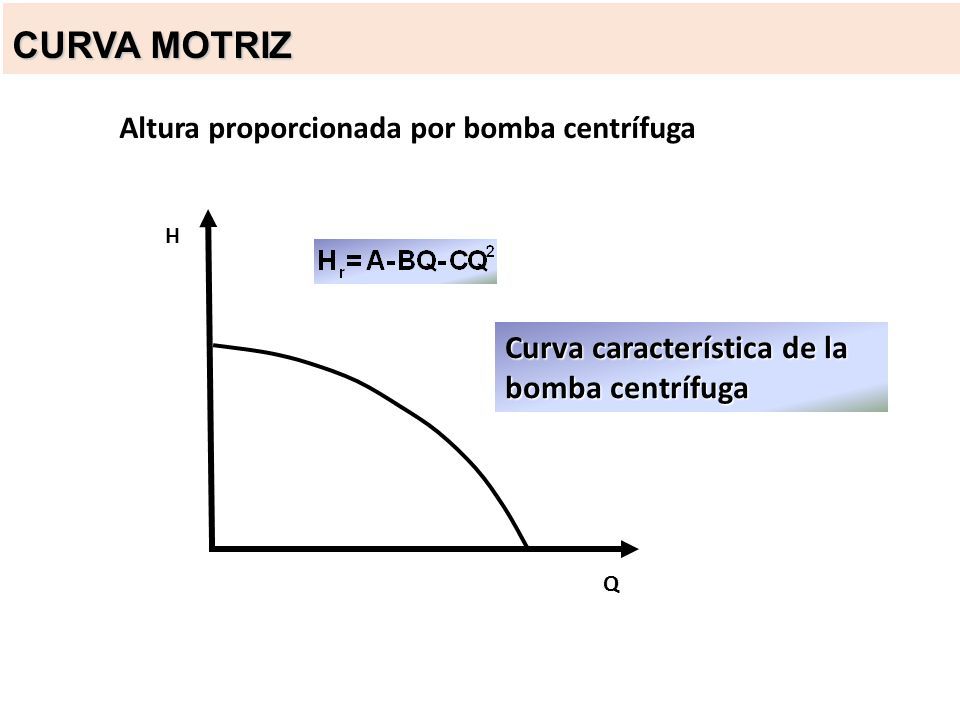 CURVA MOTRIZ

Altura proporcionada por bomba centrífuga

H

$H_r = A - BQ - CQ^2$

Curva característica de la bomba centrífuga

Q